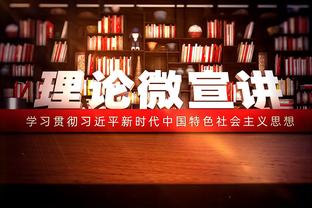 理论微宣讲

学习贯彻习近平新时代中国特色社会主义思想